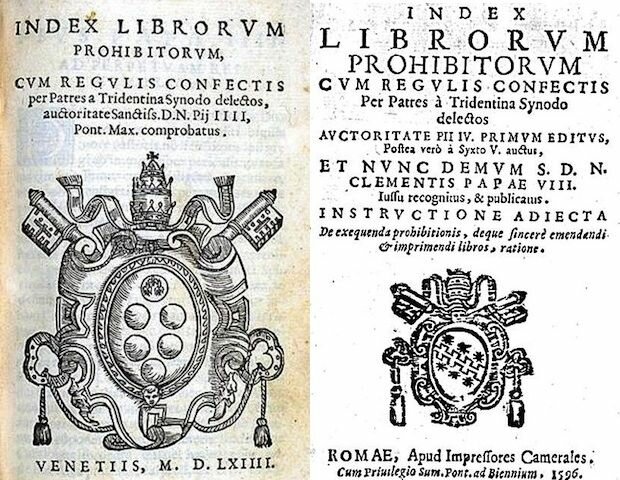 INDEX LIBRORVM PROHIBITORVM, CVM REGVLIS CONFECTIS per Patres a Tridentina Synodo delectos, auctoritate Sanctiss. D.N. Pij IIII, Pont. Max. comprobatus.

VENETIIS, M. D. LXIIII.

INDEX LIBRORVM PROHIBITORVM CVM REGVLIS CONFECTIS Per Patres à Tridentina Synodo delectos AVCTORITATE PII IV. PRIMVM EDITVS, Postea verò à Syxto V. auctus, ET NVNC DEMVM S. D. N. CLEMENTIS PAPAE VIII. Iussu recognitus, & publicatus. INSTRVCTIONE ADIECTA De exequenda prohibitionis, deque sincerè emendandi & imprimendi libros, ratione.

ROMAE, Apud Impressores Camerales. Cum Priuilegio Sum. Pont. ad Biennium, 1596.